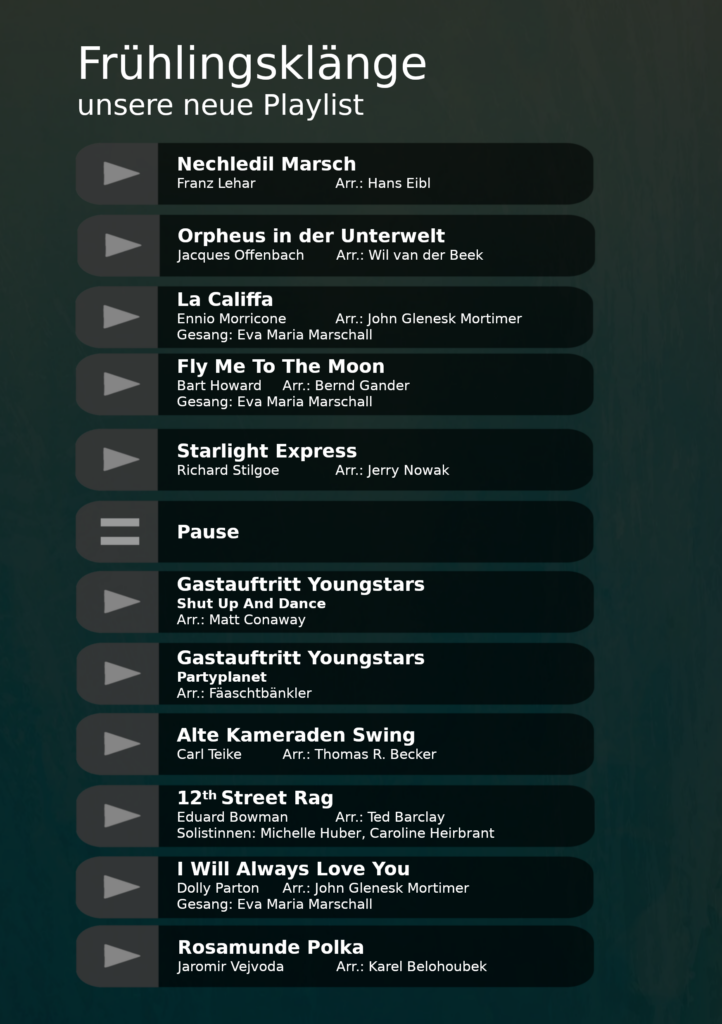 Frühlingsklänge
unsere neue Playlist

Nechledil Marsch
Franz Lehar Arr.: Hans Eibl

Orpheus in der Unterwelt
Jacques Offenbach Arr.: Wil van der Beek

La Califfa
Ennio Morricone Arr.: John Glenesk Mortimer
Gesang: Eva Maria Marschall

Fly Me To The Moon
Bart Howard Arr.: Bernd Gander
Gesang: Eva Maria Marschall

Starlight Express
Richard Stilgoe Arr.: Jerry Nowak

Pause

Gastauftritt Youngstars
Shut Up And Dance
Arr.: Matt Conaway

Gastauftritt Youngstars
Partyplanet
Arr.: Fäaschtbänkler

Alte Kameraden Swing
Carl Teike Arr.: Thomas R. Becker

12$^{th}$ Street Rag
Eduard Bowman Arr.: Ted Barclay
Solistinnen: Michelle Huber, Caroline Heirbrant

I Will Always Love You
Dolly Parton Arr.: John Glenesk Mortimer
Gesang: Eva Maria Marschall

Rosamunde Polka
Jaromir Vejvoda Arr.: Karel Belohoubek